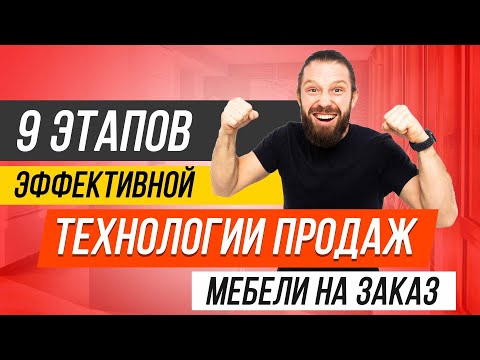 9 ЭТАПОВ
ЭФФЕКТИВНОЙ
ТЕХНОЛОГИИ ПРОДАЖ
МЕБЕЛИ НА ЗАКАЗ